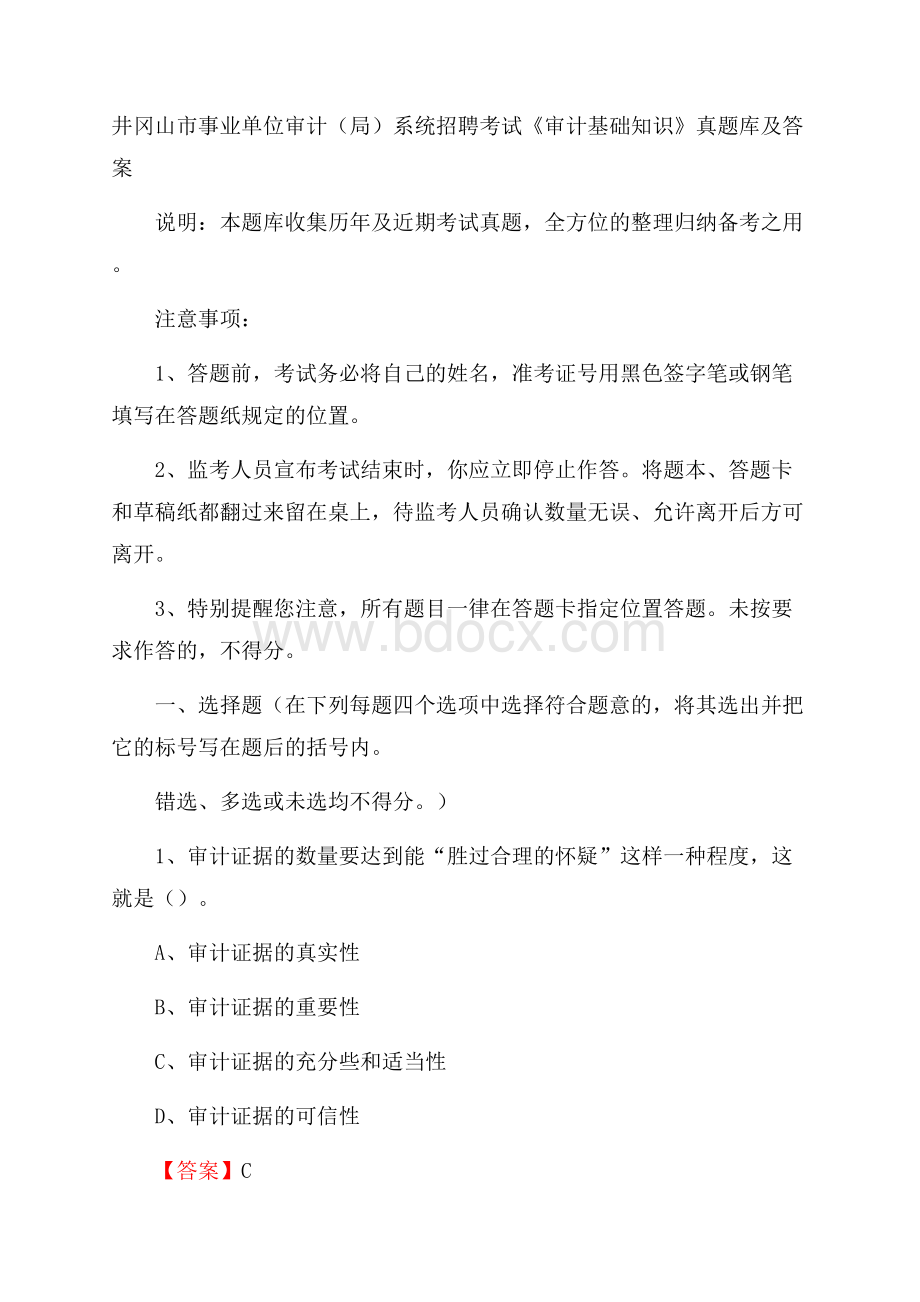 井冈山市事业单位审计（局）系统招聘考试《审计基础知识》真题库及答案

说明：本题库收集历年及近期考试真题，全方位的整理归纳备考之用。

注意事项：

1、答题前，考试务必将自己的姓名，准考证号用黑色签字笔或钢笔填写在答题纸规定的位置。

2、监考人员宣布考试结束时，你应立即停止作答。将题本、答题卡和草稿纸都翻过来留在桌上，待监考人员确认数量无误、允许离开后方可离开。

3、特别提醒您注意，所有题目一律在答题卡指定位置答题。未按要求作答的，不得分。

www.bdocx.com

一、选择题（在下列每题四个选项中选择符合题意的，将其选出并把它的标号写在题后的括号内。

错选、多选或未选均不得分。）

1、审计证据的数量要达到能“胜过合理的怀疑”这样一种程度，这就是（）。

A、审计证据的真实性

B、审计证据的重要性

C、审计证据的充分些和适当性

D、审计证据的可信性

【答案】C